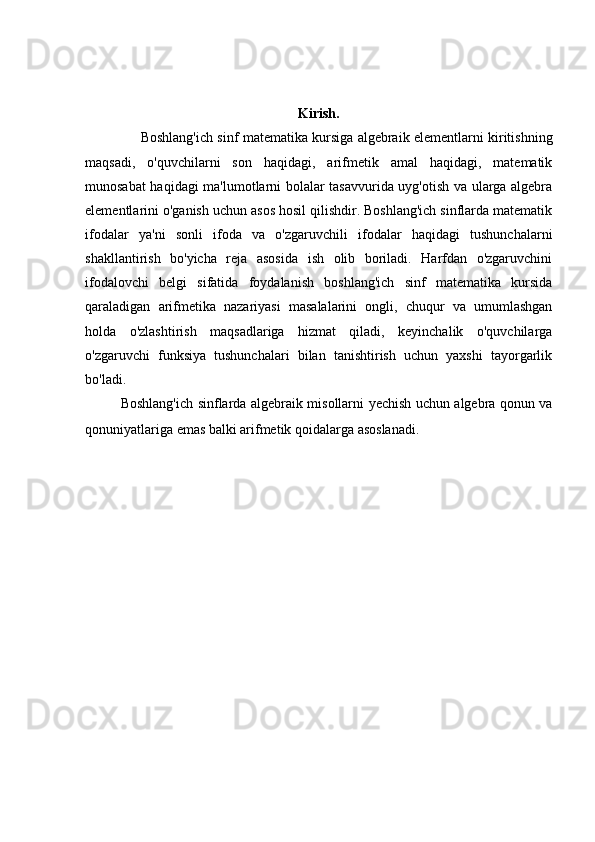 Docx.uz Docx.uz Docx.uz

Kirish.

Boshlang'ich sinf matematika kursiga algebraik elementlarni kiritishning maqsadi, o'quvchilarni son haqidagi, arifmetik amal haqidagi, matematik munosabat haqidagi ma'lumotlarni bolalar tasavvurida uyg'otish va ularga algebra elementlarini o'ganish uchun asos hosil qilishdir. Boshlang'ich sinflarda matematik ifodalar ya'ni sonli ifoda va o'zgaruvchili ifodalar haqidagi tushunchalarni shakllantirish bo'yicha reja asosida ish olib boriladi. Harfdan o'zgaruvchini ifodalovchi belgi sifatida foydalanish boshlang'ich sinf matematika kursida qaraladigan arifmetika nazariyasi masalalarini ongli, chuqur va umumlashgan holda o'zlashtirish maqsadlariga hizmat qiladi, keyinchalik o'quvchilarga o'zgaruvchi funksiya tushunchalari bilan tanishtirish uchun yaxshi tayorgarlik bo'ladi.

Boshlang'ich sinflarda algebraik misollarni yechish uchun algebra qonun va qonuniyatlariga emas balki arifmetik qoidalarga asoslanadi.

Docx.uz Docx.uz Docx.uz

Docx.uz Docx.uz Docx.uz

Docx.uz Docx.uz Docx.uz